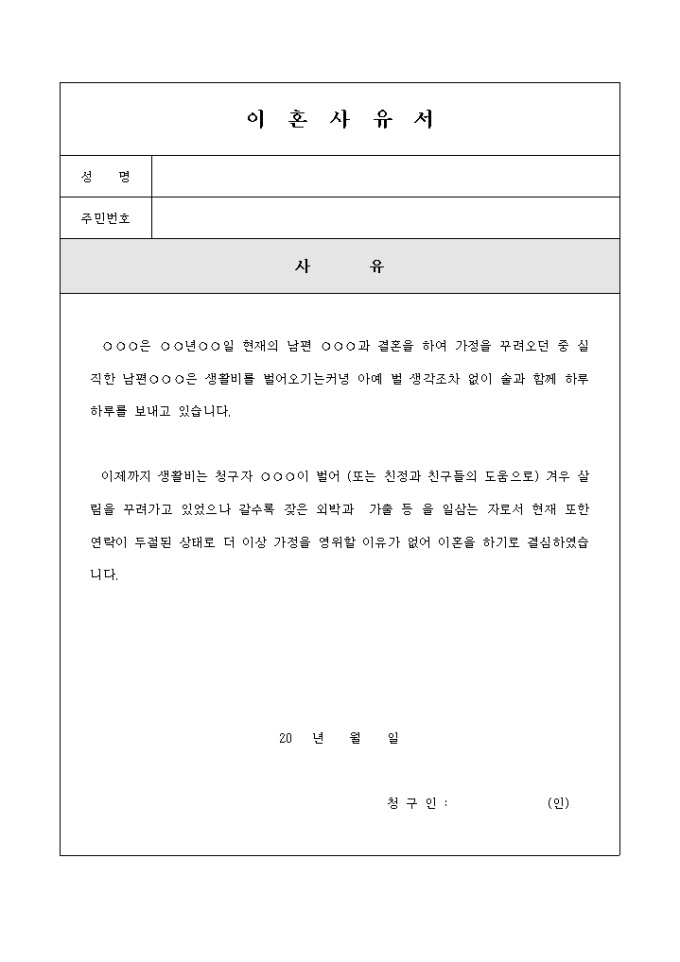 이 혼 사 유 서

| 성 명 | |
|---|---|
| 주민번호 | |

사 유

○○○은 ○○년○○일 현재의 남편 ○○○과 결혼을 하여 가정을 꾸려오던 중 실직한 남편○○○은 생활비를 벌어오기는커녕 아예 벌 생각조차 없이 술과 함께 하루하루를 보내고 있습니다.

이제까지 생활비는 청구자 ○○○이 벌어 (또는 친정과 친구들의 도움으로) 겨우 살림을 꾸려가고 있었으나 갈수록 잦은 외박과 가출 등 을 일삼는 자로서 현재 또한 연락이 두절된 상태로 더 이상 가정을 영위할 이유가 없어 이혼을 하기로 결심하였습니다.

20 년 월 일

청 구 인 : (인)